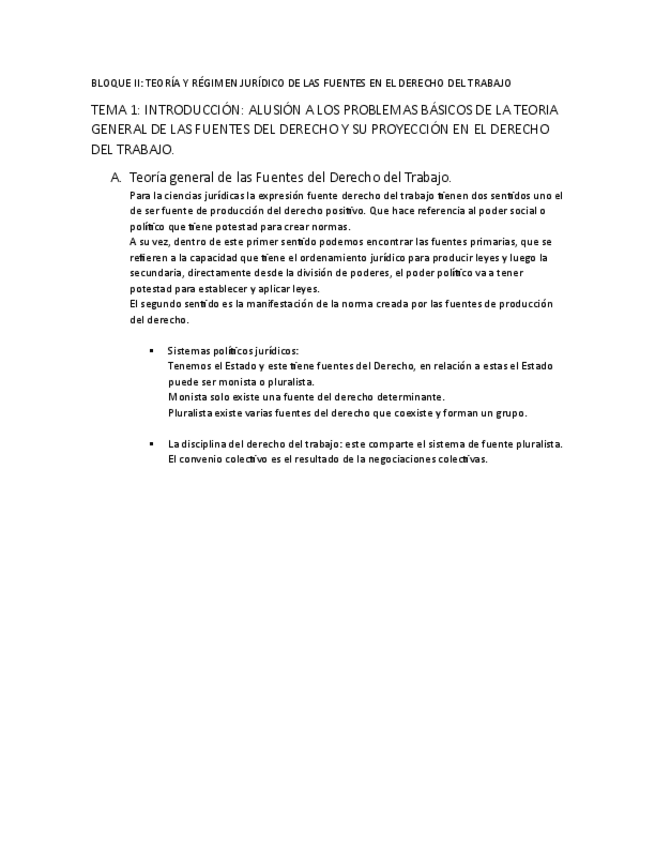 BLOQUE II: TEORÍA Y RÉGIMEN JURÍDICO DE LAS FUENTES EN EL DERECHO DEL TRABAJO

TEMA 1: INTRODUCCIÓN: ALUSIÓN A LOS PROBLEMAS BÁSICOS DE LA TEORIA GENERAL DE LAS FUENTES DEL DERECHO Y SU PROYECCIÓN EN EL DERECHO DEL TRABAJO.

A. Teoría general de las Fuentes del Derecho del Trabajo.

Para la ciencias jurídicas la expresión fuente derecho del trabajo tienen dos sentidos uno el de ser fuente de producción del derecho positivo. Que hace referencia al poder social o político que tiene potestad para crear normas.
A su vez, dentro de este primer sentido podemos encontrar las fuentes primarias, que se refieren a la capacidad que tiene el ordenamiento jurídico para producir leyes y luego la secundaria, directamente desde la división de poderes, el poder político va a tener potestad para establecer y aplicar leyes.
El segundo sentido es la manifestación de la norma creada por las fuentes de producción del derecho.

▪ Sistemas políticos jurídicos:
Tenemos el Estado y este tiene fuentes del Derecho, en relación a estas el Estado puede ser monista o pluralista.
Monista solo existe una fuente del derecho determinante.
Pluralista existe varias fuentes del derecho que coexiste y forman un grupo.

▪ La disciplina del derecho del trabajo: este comparte el sistema de fuente pluralista.
El convenio colectivo es el resultado de la negociaciones colectivas.